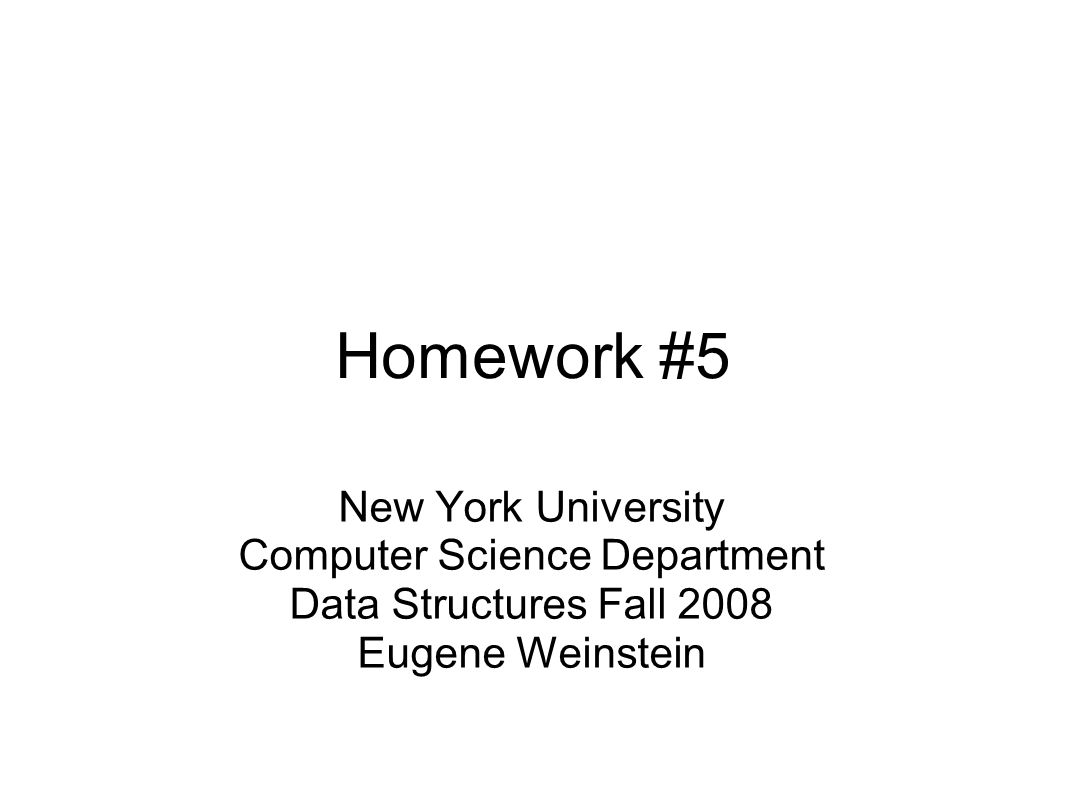 Homework #5

New York University
Computer Science Department
Data Structures Fall 2008
Eugene Weinstein